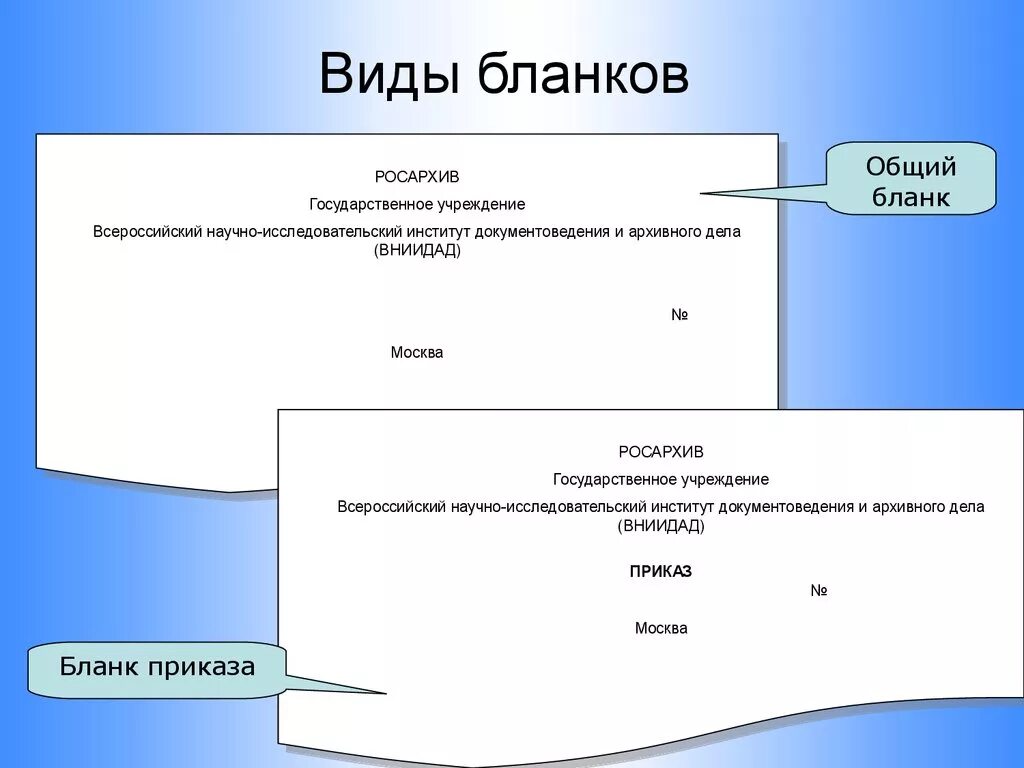 Виды бланков

РОСАРХИВ

Государственное учреждение

Всероссийский научно-исследовательский институт документоведения и архивного дела (ВНИИДАД)

№

Москва

Общий бланк

РОСАРХИВ

Государственное учреждение

Всероссийский научно-исследовательский институт документоведения и архивного дела (ВНИИДАД)

ПРИКАЗ

№

Москва

Бланк приказа